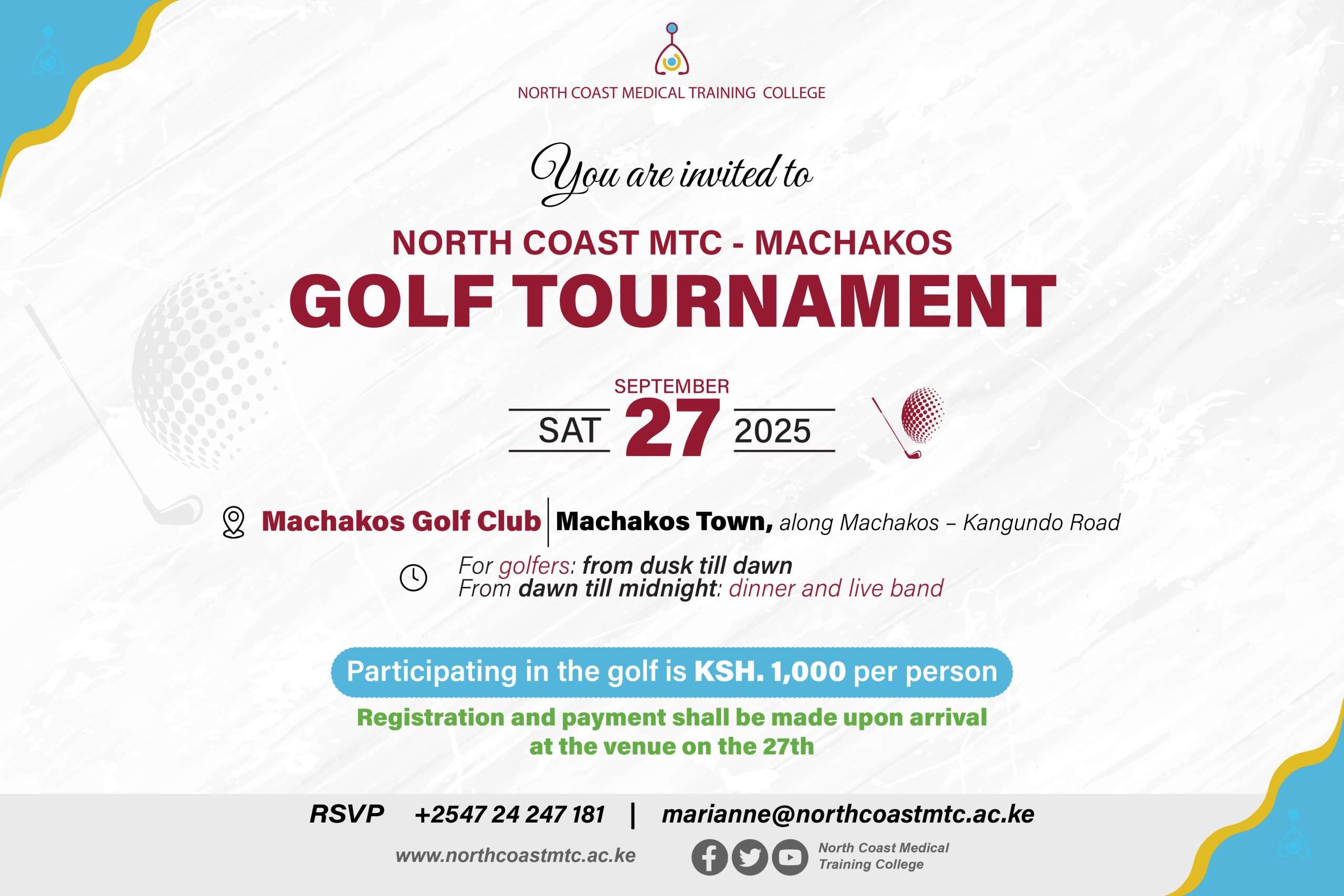 NORTH COAST MEDICAL TRAINING COLLEGE

You are invited to

NORTH COAST MTC - MACHAKOS
GOLF TOURNAMENT

SEPTEMBER
SAT 27 2025

Machakos Golf Club | Machakos Town, along Machakos – Kangundo Road

For golfers: from dusk till dawn
From dawn till midnight: dinner and live band

Participating in the golf is KSH. 1,000 per person

Registration and payment shall be made upon arrival at the venue on the 27th

RSVP +2547 24 247 181 | marianne@northcoastmtc.ac.ke

www.northcoastmtc.ac.ke

North Coast Medical Training College